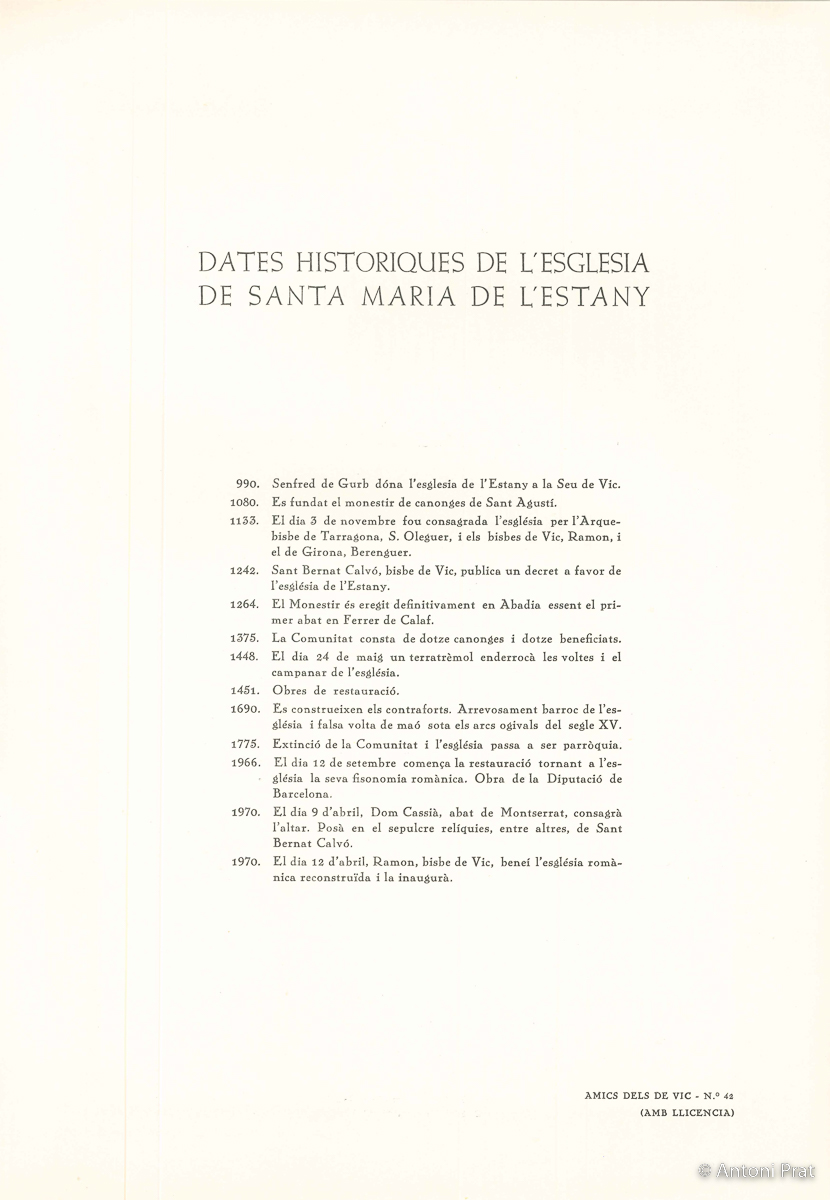 DATES HISTORIQUES DE L'ESGLESIA DE SANTA MARIA DE L'ESTANY

990. Senfred de Gurb dóna l'esglesia de l'Estany a la Seu de Vic.
1080. Es fundat el monestir de canonges de Sant Agustí.
1133. El dia 3 de novembre fou consagrada l'església per l'Arquebisbe de Tarragona, S. Oleguer, i els bisbes de Vic, Ramon, i el de Girona, Berenguer.
1242. Sant Bernat Calvó, bisbe de Vic, publica un decret a favor de l'església de l'Estany.
1264. El Monestir és eregit definitivament en Abadia essent el primer abat en Ferrer de Calaf.
1375. La Comunitat consta de dotze canonges i dotze beneficiats.
1448. El dia 24 de maig un terratrèmol enderrocà les voltes i el campanar de l'església.
1451. Obres de restauració.
1690. Es construeixen els contraforts. Arrevosament barroc de l'església i falsa volta de maó sota els arcs ogivals del segle XV.
1775. Extinció de la Comunitat i l'església passa a ser parròquia.
1966. El dia 12 de setembre comença la restauració tornant a l'església la seva fisonomia romànica. Obra de la Diputació de Barcelona.
1970. El dia 9 d'abril, Dom Cassià, abat de Montserrat, consagrà l'altar. Posà en el sepulcre relíquies, entre altres, de Sant Bernat Calvó.
1970. El dia 12 d'abril, Ramon, bisbe de Vic, beneí l'església romànica reconstruïda i la inaugurà.

AMICS DELS DE VIC - N.º 42
(AMB LLICENCIA)

© Antoni Prat